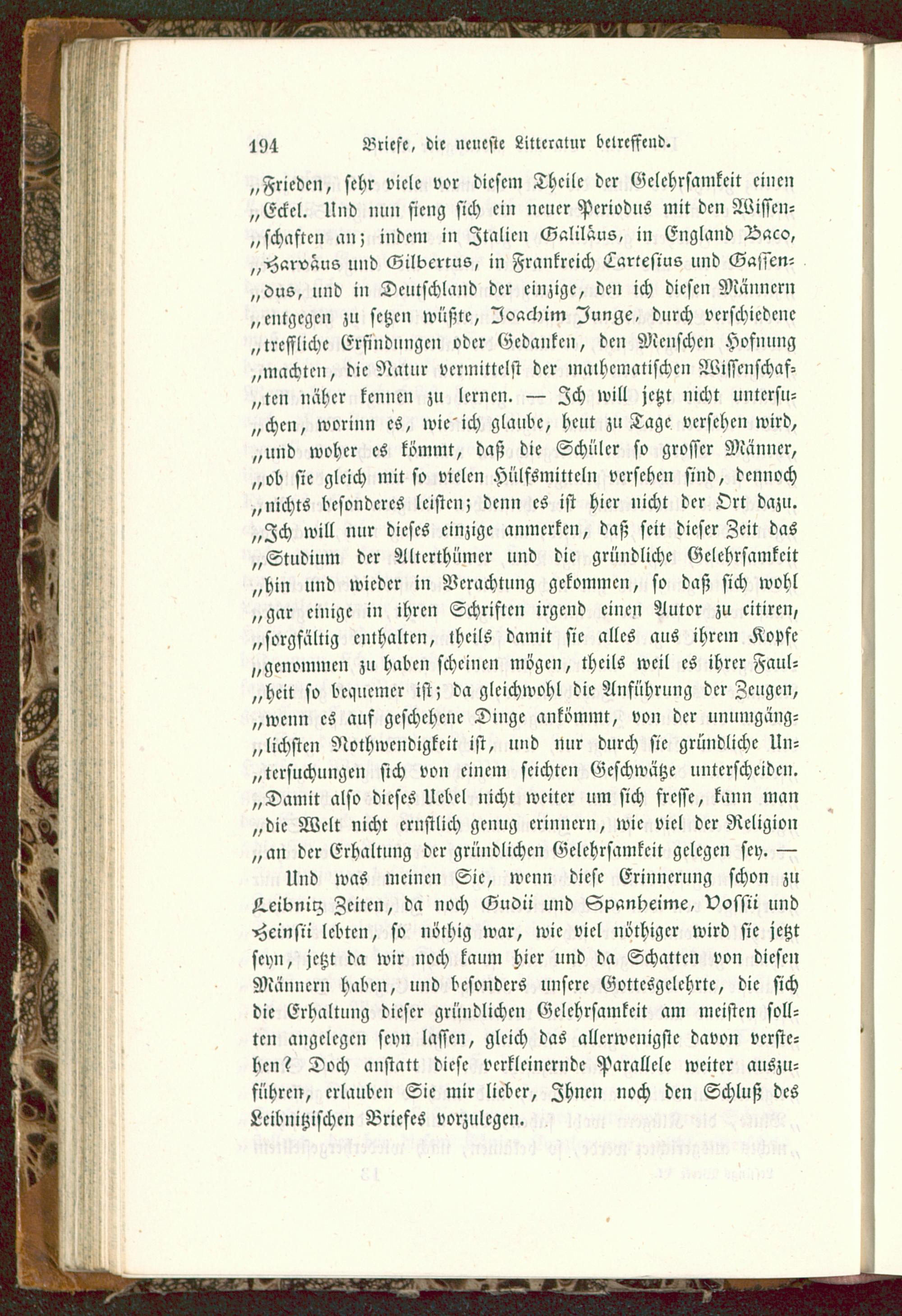 194 Briefe, die neueste Litteratur betreffend.

„Frieden, sehr viele vor diesem Theile der Gelehrsamkeit einen „Eckel. Und nun fieng sich ein neuer Periodus mit den Wissenschaften an; indem in Italien Galiläus, in England Baco, „Harväus und Gilbertus, in Frankreich Cartesius und Gassendus, und in Deutschland der einzige, den ich diesen Männern „entgegen zu setzen wüßte, Joachim Junge, durch verschiedene „treffliche Erfindungen oder Gedanken, den Menschen Hofnung „machten, die Natur vermittelst der mathematischen Wissenschaften näher kennen zu lernen. — Ich will jetzt nicht untersuchen, worinn es, wie ich glaube, heut zu Tage versehen wird, „und woher es kömmt, daß die Schüler so grosser Männer, „ob sie gleich mit so vielen Hülfsmitteln versehen sind, dennoch „nichts besonderes leisten; denn es ist hier nicht der Ort dazu. „Ich will nur dieses einzige anmerken, daß seit dieser Zeit das „Studium der Alterthümer und die gründliche Gelehrsamkeit „hin und wieder in Verachtung gekommen, so daß sich wohl „gar einige in ihren Schriften irgend einen Autor zu citiren, „sorgfältig enthalten, theils damit sie alles aus ihrem Kopfe „genommen zu haben scheinen mögen, theils weil es ihrer Faulheit so bequemer ist; da gleichwohl die Anführung der Zeugen, „wenn es auf geschehene Dinge ankömmt, von der unumgänglichsten Nothwendigkeit ist, und nur durch sie gründliche Untersuchungen sich von einem seichten Geschwätze unterscheiden. „Damit also dieses Uebel nicht weiter um sich fresse, kann man „die Welt nicht ernstlich genug erinnern, wie viel der Religion „an der Erhaltung der gründlichen Gelehrsamkeit gelegen sey. —

Und was meinen Sie, wenn diese Erinnerung schon zu Leibnitz Zeiten, da noch Gudii und Spanheime, Vossii und Heinsii lebten, so nöthig war, wie viel nöthiger wird sie jetzt seyn, jetzt da wir noch kaum hier und da Schatten von diesen Männern haben, und besonders unsere Gottesgelehrte, die sich die Erhaltung dieser gründlichen Gelehrsamkeit am meisten sollten angelegen seyn lassen, gleich das allerwenigste davon verstehen? Doch anstatt diese verkleinernde Parallele weiter auszuführen, erlauben Sie mir lieber, Ihnen noch den Schluß des Leibnitzischen Briefes vorzulegen.